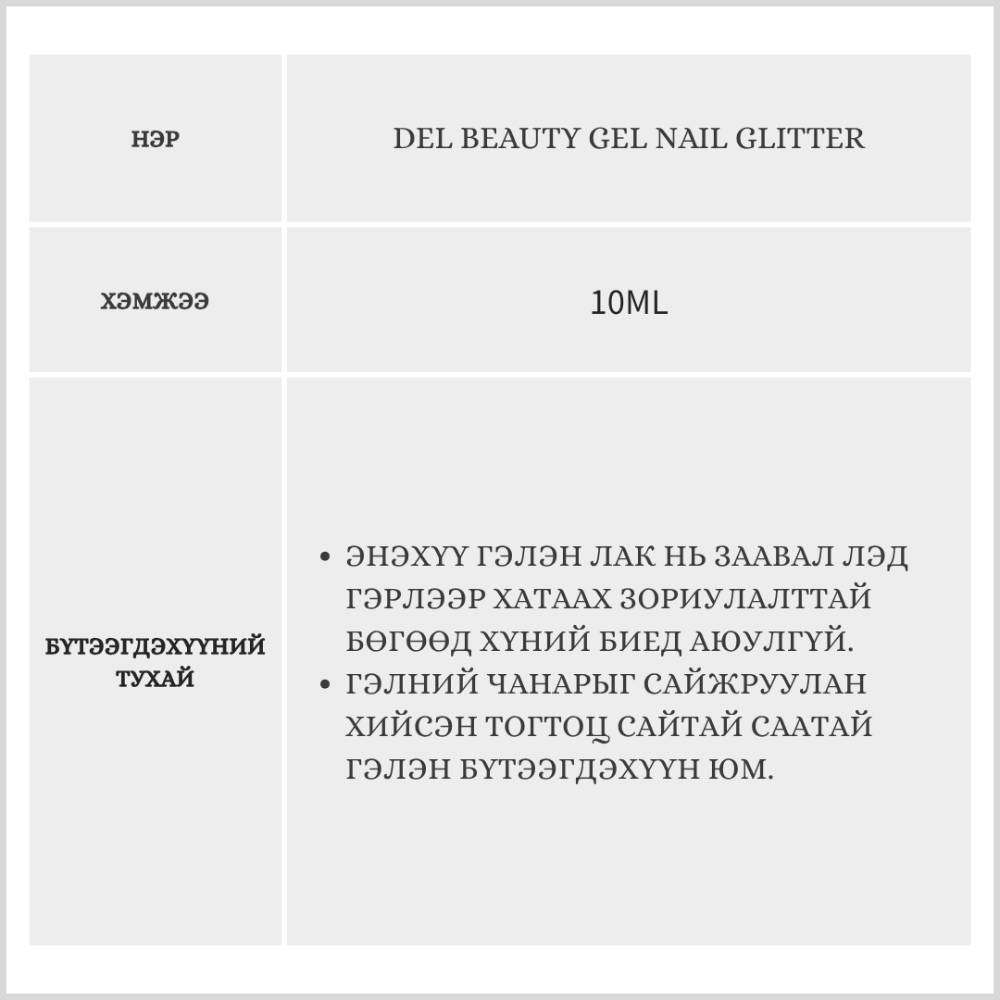 | НЭР | DEL BEAUTY GEL NAIL GLITTER |
|---|---|
| ХЭМЖЭЭ | 10ML |
| БҮТЭЭГДЭХҮҮНИЙ ТУХАЙ | • ЭНЭХҮҮ ГЭЛЭН ЛАК НЬ ЗААВАЛ ЛЭД ГЭРЛЭЭР ХАТААХ ЗОРИУЛАЛТТАЙ БӨГӨӨД ХҮНИЙ БИЕД АЮУЛГҮЙ. • ГЭЛНИЙ ЧАНАРЫГ САЙЖРУУЛАН ХИЙСЭН ТОГТОЦ САЙТАЙ СААТАЙ ГЭЛЭН БҮТЭЭГДЭХҮҮН ЮМ. |